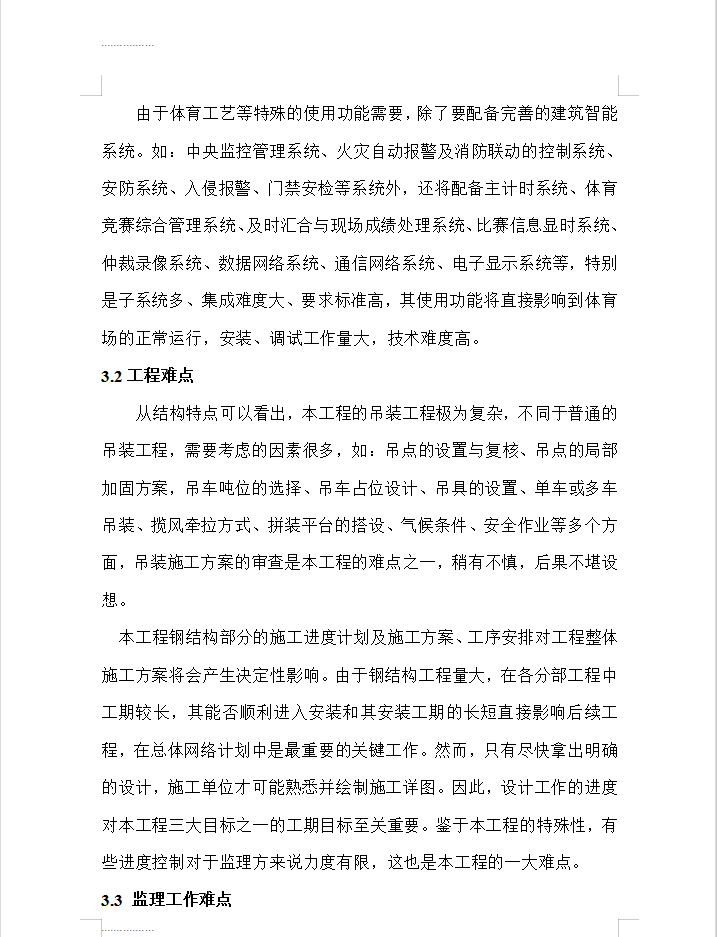 由于体育工艺等特殊的使用功能需要，除了要配备完善的建筑智能系统。如：中央监控管理系统、火灾自动报警及消防联动的控制系统、安防系统、入侵报警、门禁安检等系统外，还将配备主计时系统、体育竞赛综合管理系统、及时汇合与现场成绩处理系统、比赛信息显时系统、仲裁录像系统、数据网络系统、通信网络系统、电子显示系统等，特别是子系统多、集成难度大、要求标准高，其使用功能将直接影响到体育场的正常运行，安装、调试工作量大，技术难度高。

3.2 工程难点

从结构特点可以看出，本工程的吊装工程极为复杂，不同于普通的吊装工程，需要考虑的因素很多，如：吊点的设置与复核、吊点的局部加固方案，吊车吨位的选择、吊车占位设计、吊具的设置、单车或多车吊装、揽风牵拉方式、拼装平台的搭设、气候条件、安全作业等多个方面，吊装施工方案的审查是本工程的难点之一，稍有不慎，后果不堪设想。

本工程钢结构部分的施工进度计划及施工方案、工序安排对工程整体施工方案将会产生决定性影响。由于钢结构工程量大，在各分部工程中工期较长，其能否顺利进入安装和其安装工期的长短直接影响后续工程，在总体网络计划中是最重要的关键工作。然而，只有尽快拿出明确的设计，施工单位才可能熟悉并绘制施工详图。因此，设计工作的进度对本工程三大目标之一的工期目标至关重要。鉴于本工程的特殊性，有些进度控制对于监理方来说力度有限，这也是本工程的一大难点。

3.3 监理工作难点